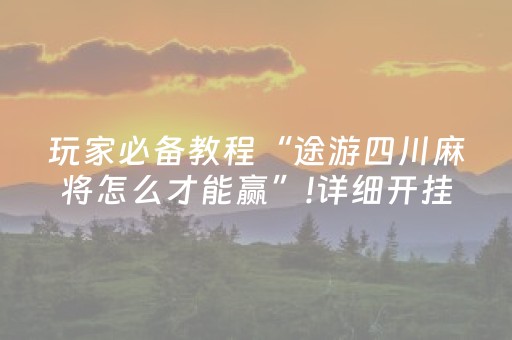 玩家必备教程“途游四川麻将怎么才能赢”!详细开挂